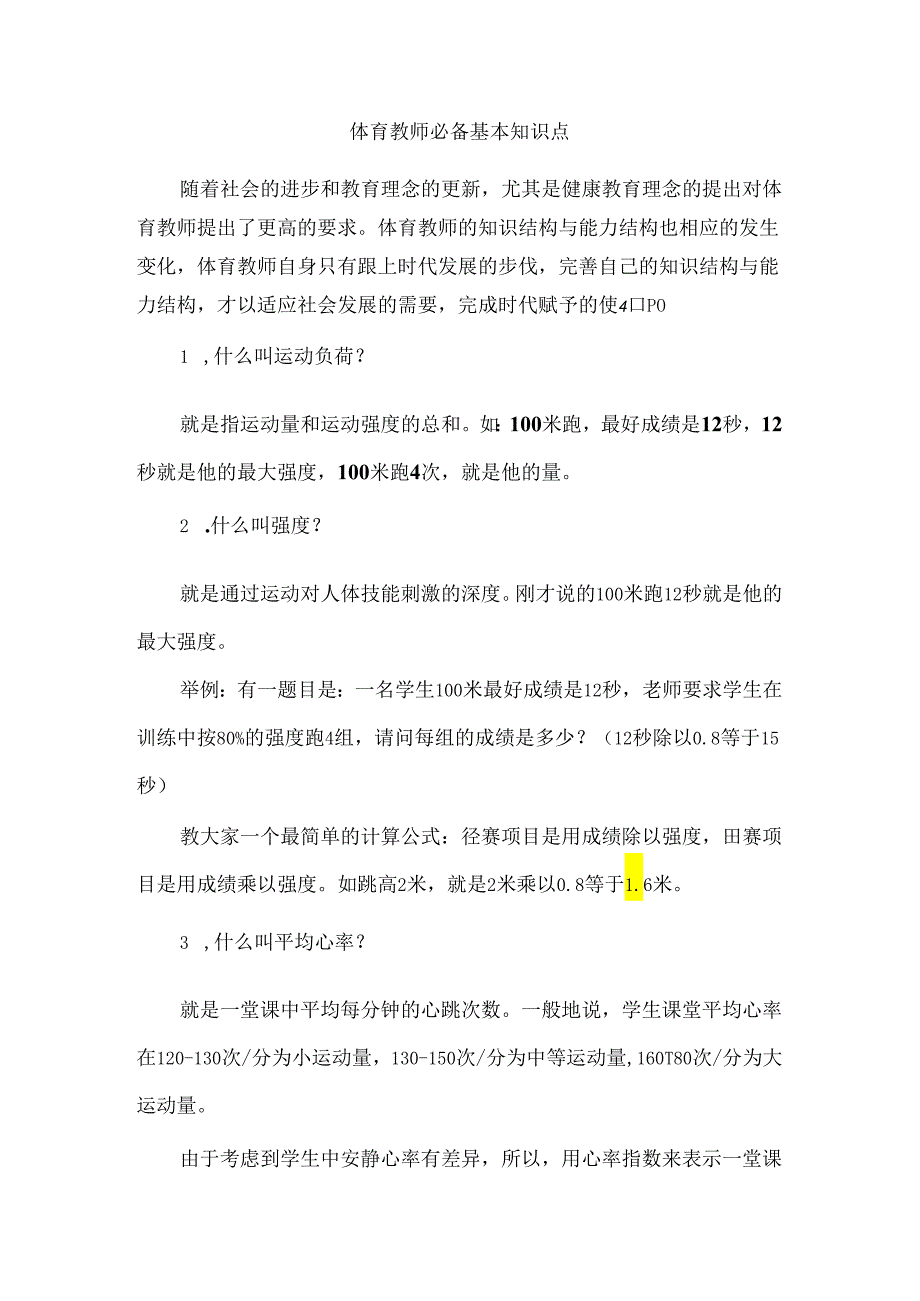 体育教师必备基本知识点

随着社会的进步和教育理念的更新，尤其是健康教育理念的提出对体育教师提出了更高的要求。体育教师的知识结构与能力结构也相应的发生变化，体育教师自身只有跟上时代发展的步伐，完善自己的知识结构与能力结构，才以适应社会发展的需要，完成时代赋予的使4口P0

1 ,什么叫运动负荷？

就是指运动量和运动强度的总和。如：100米跑，最好成绩是12秒，12秒就是他的最大强度，100米跑4次，就是他的量。

2 .什么叫强度？

就是通过运动对人体技能刺激的深度。刚才说的100米跑12秒就是他的最大强度。

举例：有一题目是：一名学生100米最好成绩是12秒，老师要求学生在训练中按80%的强度跑4组，请问每组的成绩是多少？（12秒除以0.8等于15秒）

教大家一个最简单的计算公式：径赛项目是用成绩除以强度，田赛项目是用成绩乘以强度。如跳高2米，就是2米乘以0.8等于1.6米。

3 ,什么叫平均心率？

就是一堂课中平均每分钟的心跳次数。一般地说，学生课堂平均心率在120-130次/分为小运动量，130-150次/分为中等运动量，160T80次/分为大运动量。

由于考虑到学生中安静心率有差异，所以，用心率指数来表示一堂课